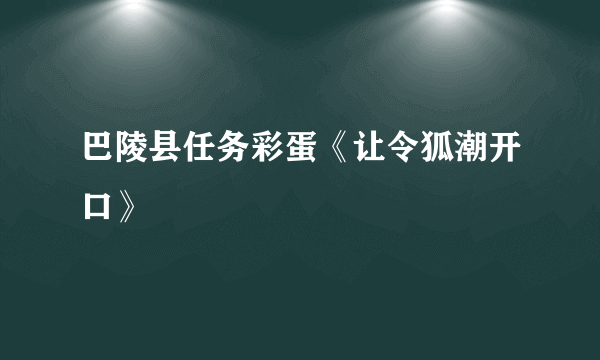 巴陵县任务彩蛋《让令狐潮开口》